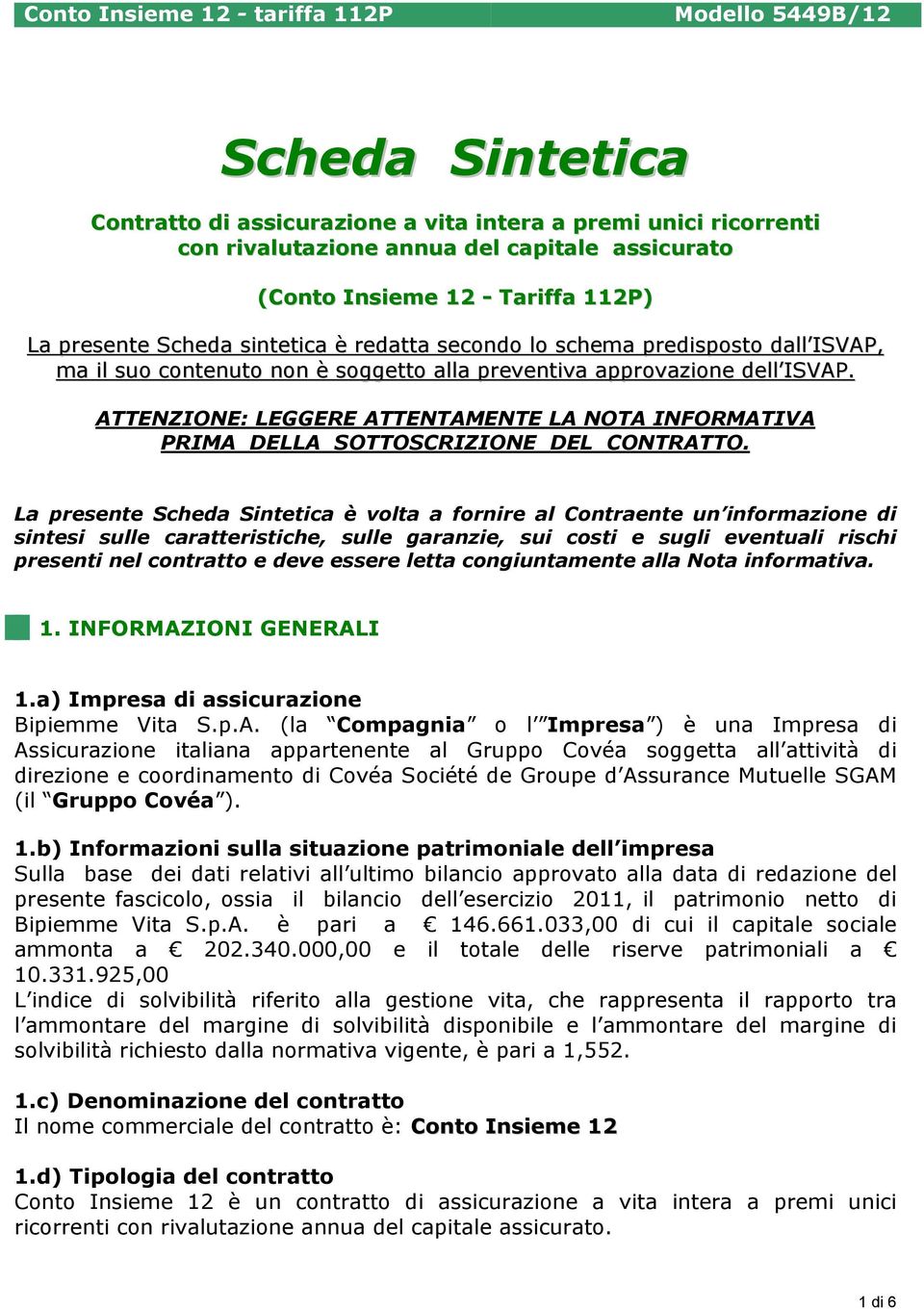 Conto Insieme 12 - tariffa 112P Modello 5449B/12

Scheda Sintetica

Contratto di assicurazione a vita intera a premi unici ricorrenti con rivalutazione annua del capitale assicurato

(Conto Insieme 12 - Tariffa 112P)

La presente Scheda sintetica è redatta secondo lo schema predisposto dall'ISVAP, ma il suo contenuto non è soggetto alla preventiva approvazione dell'ISVAP.

ATTENZIONE: LEGGERE ATTENTAMENTE LA NOTA INFORMATIVA PRIMA DELLA SOTTOSCRIZIONE DEL CONTRATTO.

La presente Scheda Sintetica è volta a fornire al Contraente un'informazione di sintesi sulle caratteristiche, sulle garanzie, sui costi e sugli eventuali rischi presenti nel contratto e deve essere letta congiuntamente alla Nota informativa.

1. INFORMAZIONI GENERALI

1.a) Impresa di assicurazione
Bipiemme Vita S.p.A. (la "Compagnia" o l'"Impresa") è una Impresa di Assicurazione italiana appartenente al Gruppo Covéa soggetta all'attività di direzione e coordinamento di Covéa Société de Groupe d'Assurance Mutuelle SGAM (il "Gruppo Covéa").

1.b) Informazioni sulla situazione patrimoniale dell'impresa
Sulla base dei dati relativi all'ultimo bilancio approvato alla data di redazione del presente fascicolo, ossia il bilancio dell'esercizio 2011, il patrimonio netto di Bipiemme Vita S.p.A. è pari a € 146.661.033,00 di cui il capitale sociale ammonta a € 202.340.000,00 e il totale delle riserve patrimoniali a € 10.331.925,00
L'indice di solvibilità riferito alla gestione vita, che rappresenta il rapporto tra l'ammontare del margine di solvibilità disponibile e l'ammontare del margine di solvibilità richiesto dalla normativa vigente, è pari a 1,552.

1.c) Denominazione del contratto
Il nome commerciale del contratto è: Conto Insieme 12

1.d) Tipologia del contratto
Conto Insieme 12 è un contratto di assicurazione a vita intera a premi unici ricorrenti con rivalutazione annua del capitale assicurato.

1 di 6